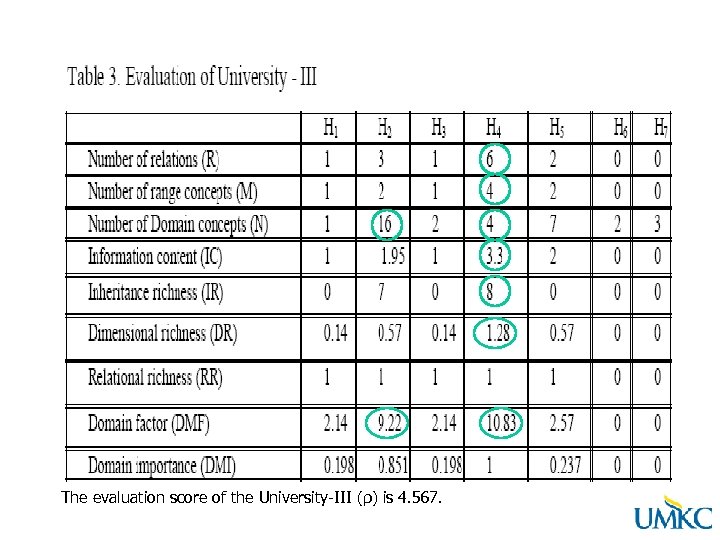 Table 3. Evaluation of University - III

|  | $H_1$ | $H_2$ | $H_3$ | $H_4$ | $H_5$ | $H_6$ | $H_7$ |
|---|---|---|---|---|---|---|---|
| Number of relations (R) | 1 | 3 | 1 | 6 | 2 | 0 | 0 |
| Number of range concepts (M) | 1 | 2 | 1 | 4 | 2 | 0 | 0 |
| Number of Domain concepts (N) | 1 | 16 | 2 | 4 | 7 | 2 | 3 |
| Information content (IC) | 1 | 1.95 | 1 | 3.3 | 2 | 0 | 0 |
| Inheritance richness (IR) | 0 | 7 | 0 | 8 | 0 | 0 | 0 |
| Dimensional richness (DR) | 0.14 | 0.57 | 0.14 | 1.28 | 0.57 | 0 | 0 |
| Relational richness (RR) | 1 | 1 | 1 | 1 | 1 | 0 | 0 |
| Domain factor (DMF) | 2.14 | 9.22 | 2.14 | 10.83 | 2.57 | 0 | 0 |
| Domain importance (DMI) | 0.198 | 0.851 | 0.198 | 1 | 0.237 | 0 | 0 |

The evaluation score of the University-III (ρ) is 4.567.

UMKC